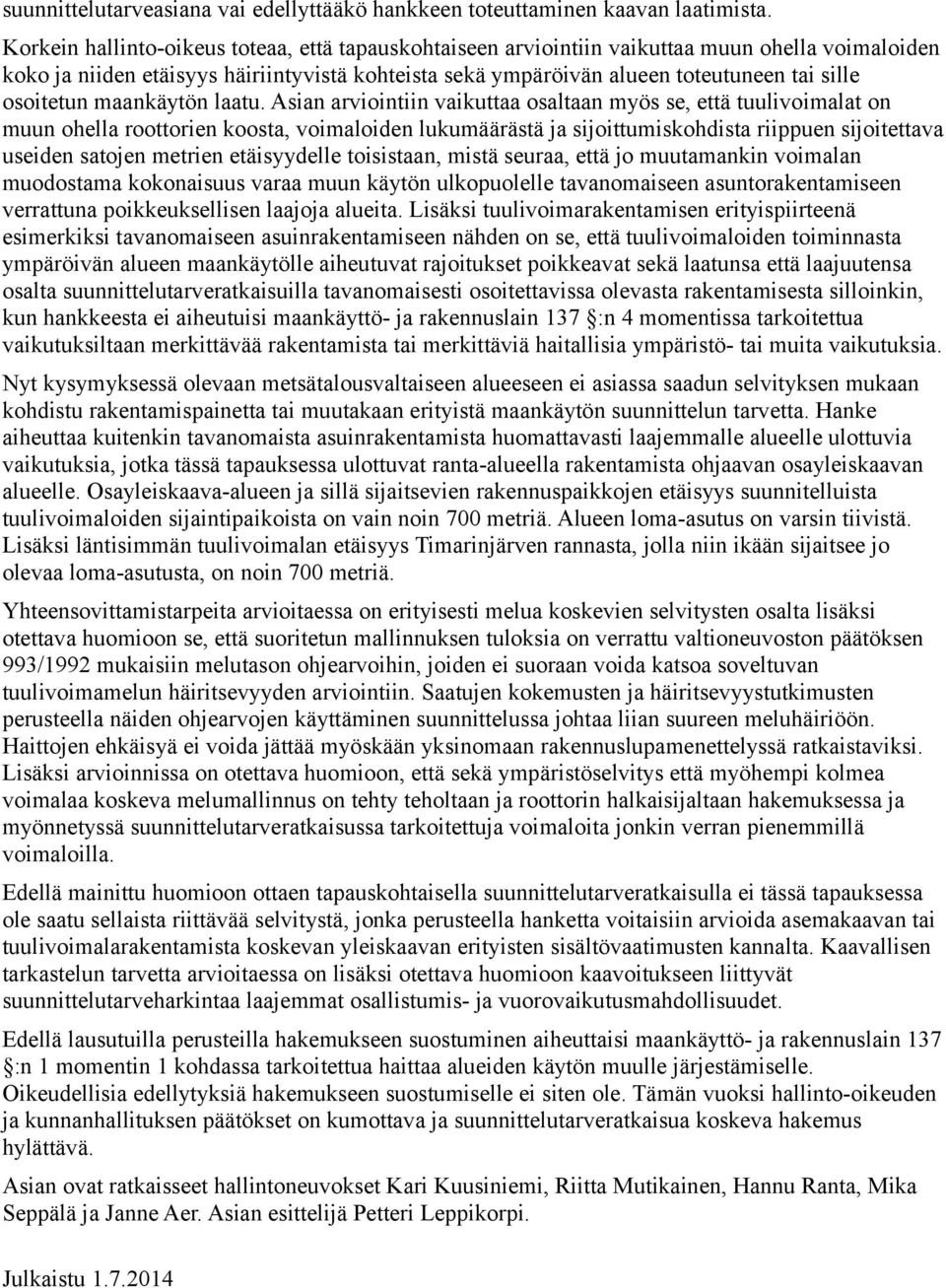 suunnittelutarveasiana vai edellyttääkö hankkeen toteuttaminen kaavan laatimista.

Korkein hallinto-oikeus toteaa, että tapauskohtaiseen arviointiin vaikuttaa muun ohella voimaloiden koko ja niiden etäisyys häiriintyvistä kohteista sekä ympäröivän alueen toteutuneen tai sille osoitetun maankäytön laatu. Asian arviointiin vaikuttaa osaltaan myös se, että tuulivoimalat on muun ohella roottorien koosta, voimaloiden lukumäärästä ja sijoittumiskohdista riippuen sijoitettava useiden satojen metrien etäisyydelle toisistaan, mistä seuraa, että jo muutamankin voimalan muodostama kokonaisuus varaa muun käytön ulkopuolelle tavanomaiseen asuntorakentamiseen verrattuna poikkeuksellisen laajoja alueita. Lisäksi tuulivoimarakentamisen erityispiirteenä esimerkiksi tavanomaiseen asuinrakentamiseen nähden on se, että tuulivoimaloiden toiminnasta ympäröivän alueen maankäytölle aiheutuvat rajoitukset poikkeavat sekä laatunsa että laajuutensa osalta suunnittelutarveratkaisuilla tavanomaisesti osoitettavissa olevasta rakentamisesta silloinkin, kun hankkeesta ei aiheutuisi maankäyttö- ja rakennuslain 137 §:n 4 momentissa tarkoitettua vaikutuksiltaan merkittävää rakentamista tai merkittäviä haitallisia ympäristö- tai muita vaikutuksia.

Nyt kysymyksessä olevaan metsätalousvaltaiseen alueeseen ei asiassa saadun selvityksen mukaan kohdistu rakentamispainetta tai muutakaan erityistä maankäytön suunnittelun tarvetta. Hanke aiheuttaa kuitenkin tavanomaista asuinrakentamista huomattavasti laajemmalle alueelle ulottuvia vaikutuksia, jotka tässä tapauksessa ulottuvat ranta-alueella rakentamista ohjaavan osayleiskaavan alueelle. Osayleiskaava-alueen ja sillä sijaitsevien rakennuspaikkojen etäisyys suunnitelluista tuulivoimaloiden sijaintipaikoista on vain noin 700 metriä. Alueen loma-asutus on varsin tiivistä. Lisäksi läntisimmän tuulivoimalan etäisyys Timarinjärven rannasta, jolla niin ikään sijaitsee jo olevaa loma-asutusta, on noin 700 metriä.

Yhteensovittamistarpeita arvioitaessa on erityisesti melua koskevien selvitysten osalta lisäksi otettava huomioon se, että suoritetun mallinnuksen tuloksia on verrattu valtioneuvoston päätöksen 993/1992 mukaisiin melutason ohjearvoihin, joiden ei suoraan voida katsoa soveltuvan tuulivoimamelun häiritsevyyden arviointiin. Saatujen kokemusten ja häiritsevyystutkimusten perusteella näiden ohjearvojen käyttäminen suunnittelussa johtaa liian suureen meluhäiriöön. Haittojen ehkäisyä ei voida jättää myöskään yksinomaan rakennuslupamenettelyssä ratkaistaviksi. Lisäksi arvioinnissa on otettava huomioon, että sekä ympäristöselvitys että myöhempi kolmea voimalaa koskeva melumallinnus on tehty teholtaan ja roottorin halkaisijaltaan hakemuksessa ja myönnetyssä suunnittelutarveratkaisussa tarkoitettuja voimaloita jonkin verran pienemmillä voimaloilla.

Edellä mainittu huomioon ottaen tapauskohtaisella suunnittelutarveratkaisulla ei tässä tapauksessa ole saatu sellaista riittävää selvitystä, jonka perusteella hanketta voitaisiin arvioida asemakaavan tai tuulivoimalarakentamista koskevan yleiskaavan erityisten sisältövaatimusten kannalta. Kaavallisen tarkastelun tarvetta arvioitaessa on lisäksi otettava huomioon kaavoitukseen liittyvät suunnittelutarveharkintaa laajemmat osallistumis- ja vuorovaikutusmahdollisuudet.

Edellä lausutuilla perusteilla hakemukseen suostuminen aiheuttaisi maankäyttö- ja rakennuslain 137 §:n 1 momentin 1 kohdassa tarkoitettua haittaa alueiden käytön muulle järjestämiselle. Oikeudellisia edellytyksiä hakemukseen suostumiselle ei siten ole. Tämän vuoksi hallinto-oikeuden ja kunnanhallituksen päätökset on kumottava ja suunnittelutarveratkaisua koskeva hakemus hylättävä.

Asian ovat ratkaisseet hallintoneuvokset Kari Kuusiniemi, Riitta Mutikainen, Hannu Ranta, Mika Seppälä ja Janne Aer. Asian esittelijä Petteri Leppikorpi.

Julkaistu 1.7.2014